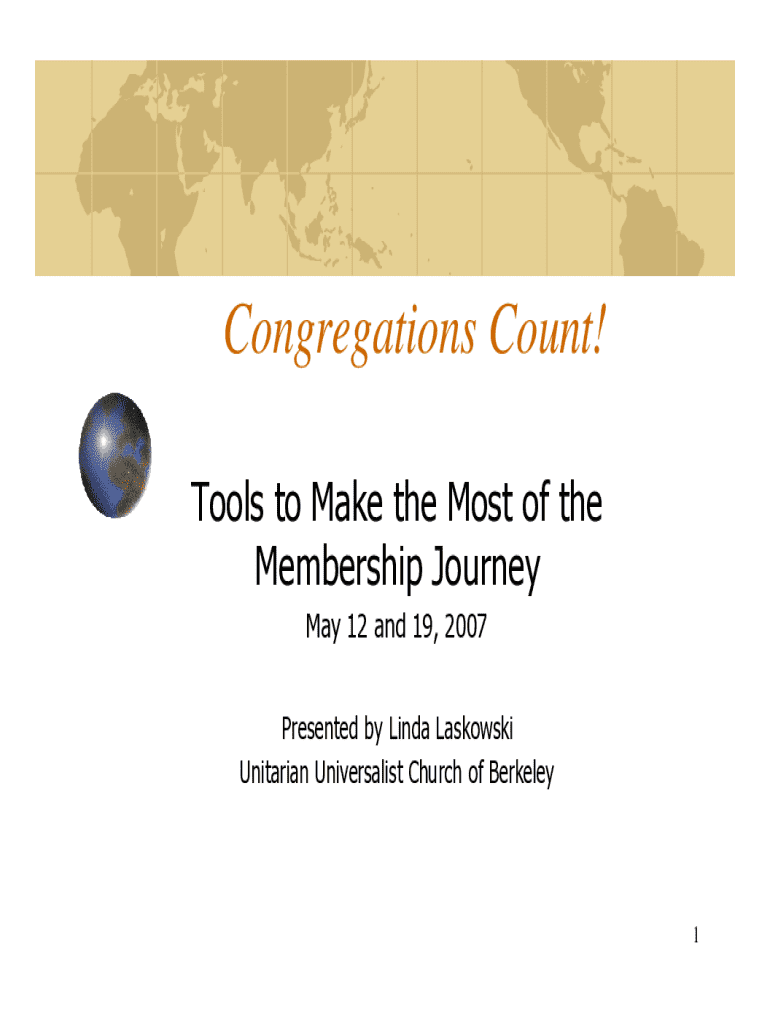 Congregations Count!

Tools to Make the Most of the Membership Journey

May 12 and 19, 2007

Presented by Linda Laskowski
Unitarian Universalist Church of Berkeley

1